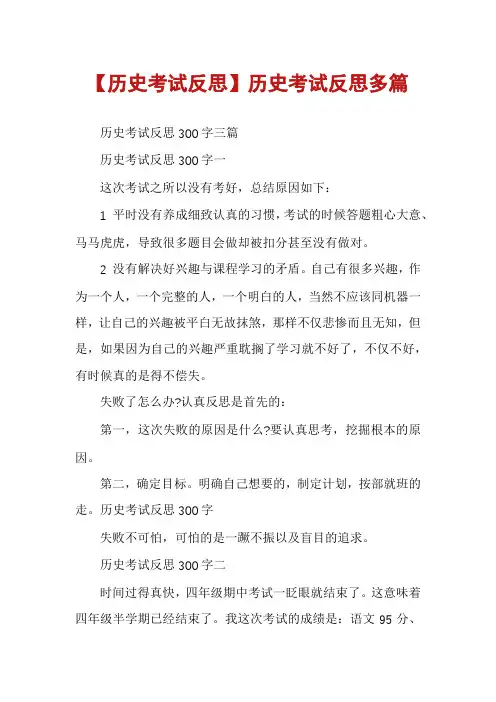 【历史考试反思】历史考试反思多篇

历史考试反思 300 字三篇

历史考试反思 300 字一

这次考试之所以没有考好，总结原因如下：

1 平时没有养成细致认真的习惯，考试的时候答题粗心大意、马马虎虎，导致很多题目会做却被扣分甚至没有做对。

2 没有解决好兴趣与课程学习的矛盾。自己有很多兴趣，作为一个人，一个完整的人，一个明白的人，当然不应该同机器一样，让自己的兴趣被平白无故抹煞，那样不仅悲惨而且无知，但是，如果因为自己的兴趣严重耽搁了学习就不好了，不仅不好，有时候真的是得不偿失。

失败了怎么办?认真反思是首先的：

第一，这次失败的原因是什么?要认真思考，挖掘根本的原因。

第二，确定目标。明确自己想要的，制定计划，按部就班的走。历史考试反思 300 字

失败不可怕，可怕的是一蹶不振以及盲目的追求。

历史考试反思 300 字二

时间过得真快，四年级期中考试一眨眼就结束了。这意味着四年级半学期已经结束了。我这次考试的成绩是：语文 95 分、